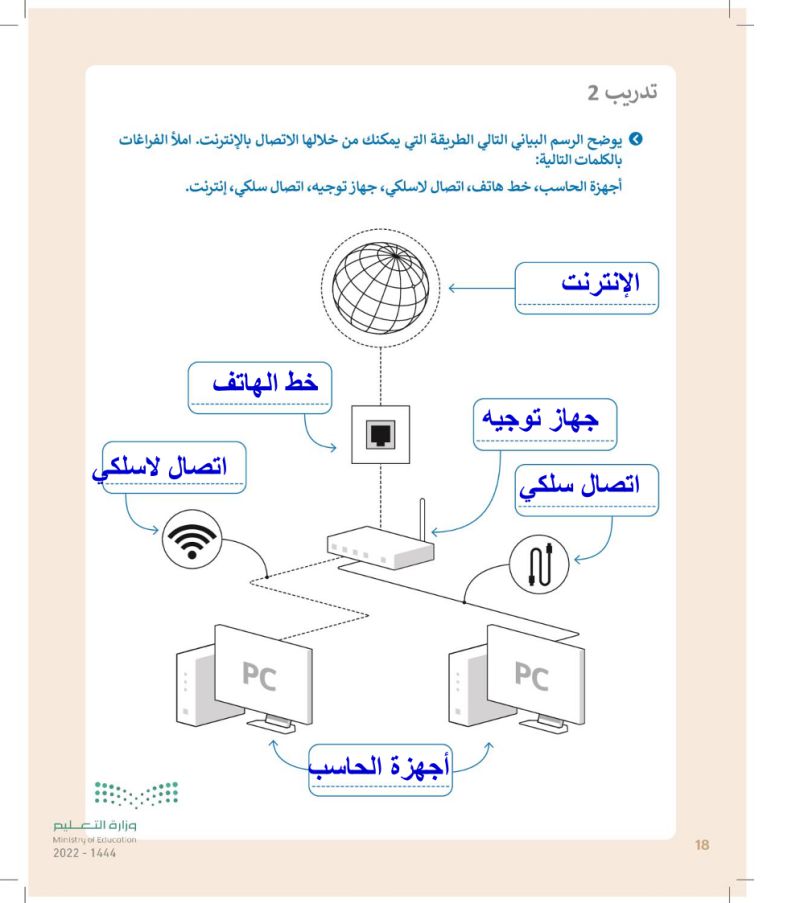 تدريب 2

يوضح الرسم البياني التالي الطريقة التي يمكنك من خلالها الاتصال بالإنترنت. املأ الفراغات بالكلمات التالية:

أجهزة الحاسب، خط هاتف، اتصال لاسلكي، جهاز توجيه، اتصال سلكي، إنترنت.

الإنترنت

خط الهاتف

جهاز توجيه

اتصال لاسلكي

اتصال سلكي

PC

PC

أجهزة الحاسب

وزارة التعليم
Ministry of Education
2022 - 1444

18